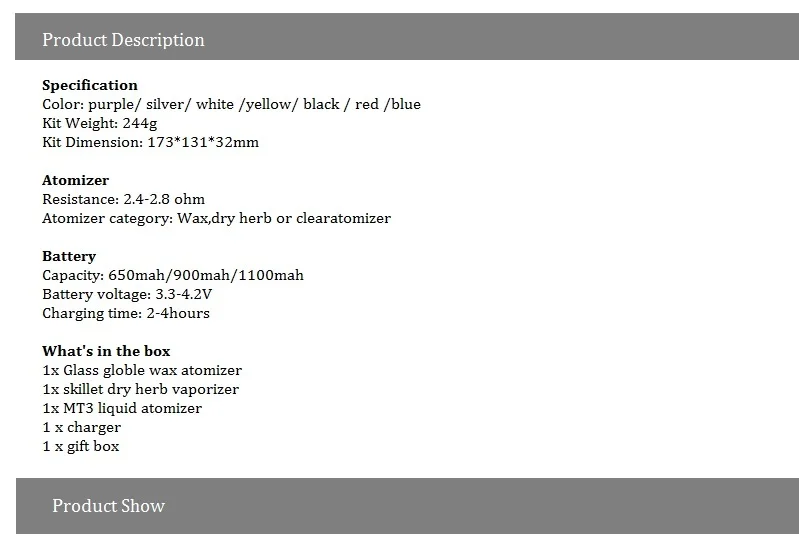 Product Description

Specification
Color: purple/ silver/ white /yellow/ black / red /blue
Kit Weight: 244g
Kit Dimension: 173*131*32mm

Atomizer
Resistance: 2.4-2.8 ohm
Atomizer category: Wax,dry herb or clearatomizer

Battery
Capacity: 650mah/900mah/1100mah
Battery voltage: 3.3-4.2V
Charging time: 2-4hours

What's in the box
1x Glass globle wax atomizer
1x skillet dry herb vaporizer
1x MT3 liquid atomizer
1 x charger
1 x gift box

Product Show